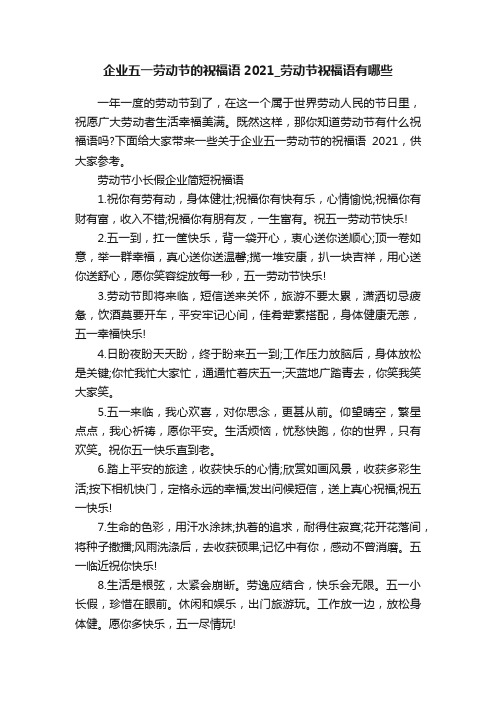 企业五一劳动节的祝福语 2021_劳动节祝福语有哪些

一年一度的劳动节到了，在这一个属于世界劳动人民的节日里，祝愿广大劳动者生活幸福美满。既然这样，那你知道劳动节有什么祝福语吗?下面给大家带来一些关于企业五一劳动节的祝福语 2021，供大家参考。

劳动节小长假企业简短祝福语

1.祝你有劳有动，身体健壮;祝福你有快有乐，心情愉悦;祝福你有财有富，收入不错;祝福你有朋有友，一生富有。祝五一劳动节快乐!

2.五一到，扛一筐快乐，背一袋开心，衷心送你送顺心;顶一卷如意，举一群幸福，真心送你送温馨;揽一堆安康，扒一块吉祥，用心送你送舒心，愿你笑容绽放每一秒，五一劳动节快乐!

3.劳动节即将来临，短信送来关怀，旅游不要太累，潇洒切忌疲惫，饮酒莫要开车，平安牢记心间，佳肴荤素搭配，身体健康无恙，五一幸福快乐!

4.日盼夜盼天天盼，终于盼来五一到;工作压力放脑后，身体放松是关键;你忙我忙大家忙，通通忙着庆五一;天蓝地广踏青去，你笑我笑大家笑。

5.五一来临，我心欢喜，对你思念，更甚从前。仰望晴空，繁星点点，我心祈祷，愿你平安。生活烦恼，忧愁快跑，你的世界，只有欢笑。祝你五一快乐直到老。

6.踏上平安的旅途，收获快乐的心情;欣赏如画风景，收获多彩生活;按下相机快门，定格永远的幸福;发出问候短信，送上真心祝福;祝五一快乐!

7.生命的色彩，用汗水涂抹;执着的追求，耐得住寂寞;花开花落间，将种子撒播;风雨洗涤后，去收获硕果;记忆中有你，感动不曾消磨。五一临近祝你快乐!

8.生活是根弦，太紧会崩断。劳逸应结合，快乐会无限。五一小长假，珍惜在眼前。休闲和娱乐，出门旅游玩。工作放一边，放松身体健。愿你多快乐，五一尽情玩!